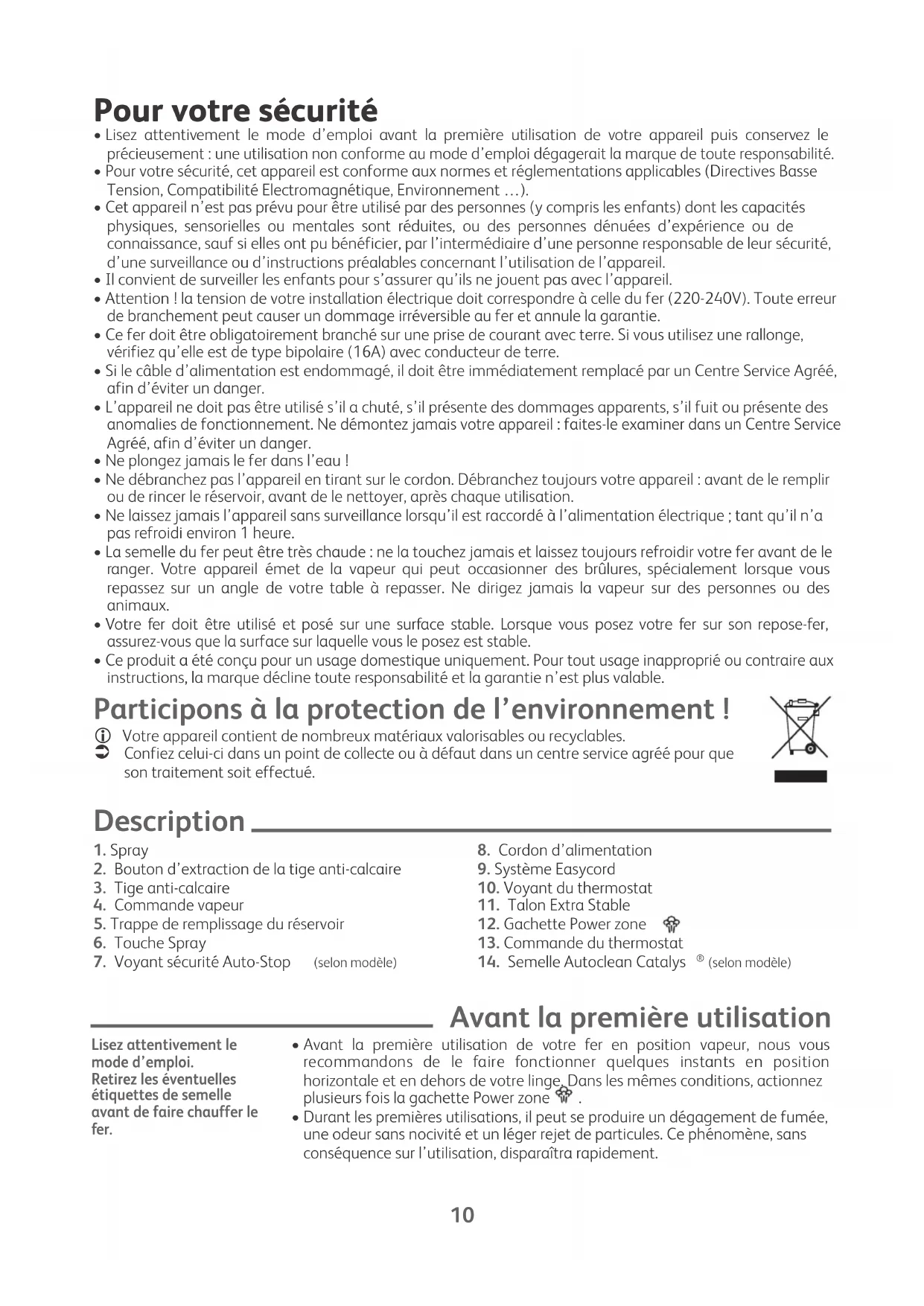 Pour votre sécurité

• Lisez attentivement le mode d'emploi avant la première utilisation de votre appareil puis conservez le précieusement : une utilisation non conforme au mode d'emploi dégagerait la marque de toute responsabilité.
• Pour votre sécurité, cet appareil est conforme aux normes et réglementations applicables (Directives Basse Tension, Compatibilité Electromagnétique, Environnement ...).
• Cet appareil n'est pas prévu pour être utilisé par des personnes (y compris les enfants) dont les capacités physiques, sensorielles ou mentales sont réduites, ou des personnes dénuées d'expérience ou de connaissance, sauf si elles ont pu bénéficier, par l'intermédiaire d'une personne responsable de leur sécurité, d'une surveillance ou d'instructions préalables concernant l'utilisation de l'appareil.
• Il convient de surveiller les enfants pour s'assurer qu'ils ne jouent pas avec l'appareil.
• Attention ! la tension de votre installation électrique doit correspondre à celle du fer (220-240V). Toute erreur de branchement peut causer un dommage irréversible au fer et annule la garantie.
• Ce fer doit être obligatoirement branché sur une prise de courant avec terre. Si vous utilisez une rallonge, vérifiez qu'elle est de type bipolaire (16A) avec conducteur de terre.
• Si le câble d'alimentation est endommagé, il doit être immédiatement remplacé par un Centre Service Agréé, afin d'éviter un danger.
• L'appareil ne doit pas être utilisé s'il a chuté, s'il présente des dommages apparents, s'il fuit ou présente des anomalies de fonctionnement. Ne démontez jamais votre appareil : faites-le examiner dans un Centre Service Agréé, afin d'éviter un danger.
• Ne plongez jamais le fer dans l'eau !
• Ne débranchez pas l'appareil en tirant sur le cordon. Débranchez toujours votre appareil : avant de le remplir ou de rincer le réservoir, avant de le nettoyer, après chaque utilisation.
• Ne laissez jamais l'appareil sans surveillance lorsqu'il est raccordé à l'alimentation électrique ; tant qu'il n'a pas refroidi environ 1 heure.
• La semelle du fer peut être très chaude : ne la touchez jamais et laissez toujours refroidir votre fer avant de le ranger. Votre appareil émet de la vapeur qui peut occasionner des brûlures, spécialement lorsque vous repassez sur un angle de votre table à repasser. Ne dirigez jamais la vapeur sur des personnes ou des animaux.
• Votre fer doit être utilisé et posé sur une surface stable. Lorsque vous posez votre fer sur son repose-fer, assurez-vous que la surface sur laquelle vous le posez est stable.
• Ce produit a été conçu pour un usage domestique uniquement. Pour tout usage inapproprié ou contraire aux instructions, la marque décline toute responsabilité et la garantie n'est plus valable.

Participons à la protection de l'environnement !

Votre appareil contient de nombreux matériaux valorisables ou recyclables.
Confiez celui-ci dans un point de collecte ou à défaut dans un centre service agréé pour que son traitement soit effectué.

Description

1. Spray
2. Bouton d'extraction de la tige anti-calcaire
3. Tige anti-calcaire
4. Commande vapeur
5. Trappe de remplissage du réservoir
6. Touche Spray
7. Voyant sécurité Auto-Stop (selon modèle)

8. Cordon d'alimentation
9. Système Easycord
10. Voyant du thermostat
11. Talon Extra Stable
12. Gachette Power zone
13. Commande du thermostat
14. Semelle Autoclean Catalys ® (selon modèle)

Avant la première utilisation

Lisez attentivement le mode d'emploi.
Retirez les éventuelles étiquettes de semelle avant de faire chauffer le fer.

• Avant la première utilisation de votre fer en position vapeur, nous vous recommandons de le faire fonctionner quelques instants en position horizontale et en dehors de votre linge. Dans les mêmes conditions, actionnez plusieurs fois la gachette Power zone .
• Durant les premières utilisations, il peut se produire un dégagement de fumée, une odeur sans nocivité et un léger rejet de particules. Ce phénomène, sans conséquence sur l'utilisation, disparaîtra rapidement.

10